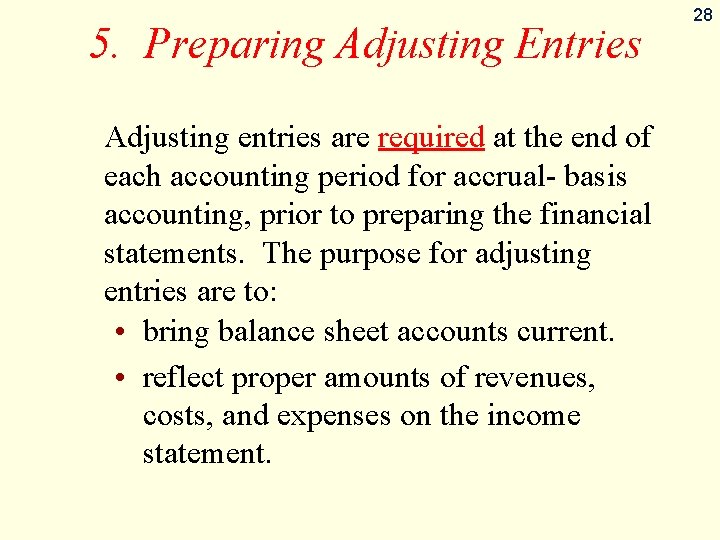 28

5. Preparing Adjusting Entries

Adjusting entries are required at the end of each accounting period for accrual- basis accounting, prior to preparing the financial statements. The purpose for adjusting entries are to:

• bring balance sheet accounts current.

• reflect proper amounts of revenues, costs, and expenses on the income statement.